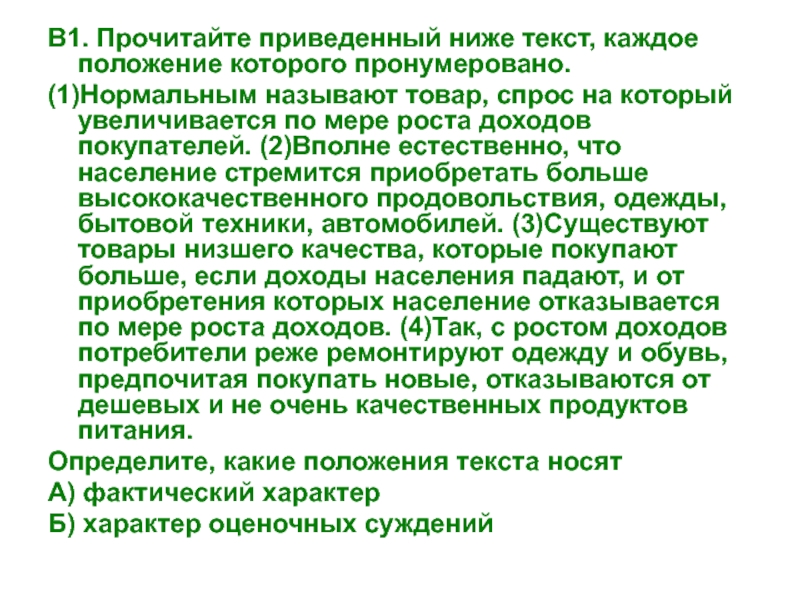 В1. Прочитайте приведенный ниже текст, каждое положение которого пронумеровано.

(1)Нормальным называют товар, спрос на который увеличивается по мере роста доходов покупателей. (2)Вполне естественно, что население стремится приобретать больше высококачественного продовольствия, одежды, бытовой техники, автомобилей. (3)Существуют товары низшего качества, которые покупают больше, если доходы населения падают, и от приобретения которых население отказывается по мере роста доходов. (4)Так, с ростом доходов потребители реже ремонтируют одежду и обувь, предпочитая покупать новые, отказываются от дешевых и не очень качественных продуктов питания.

Определите, какие положения текста носят

А) фактический характер

Б) характер оценочных суждений